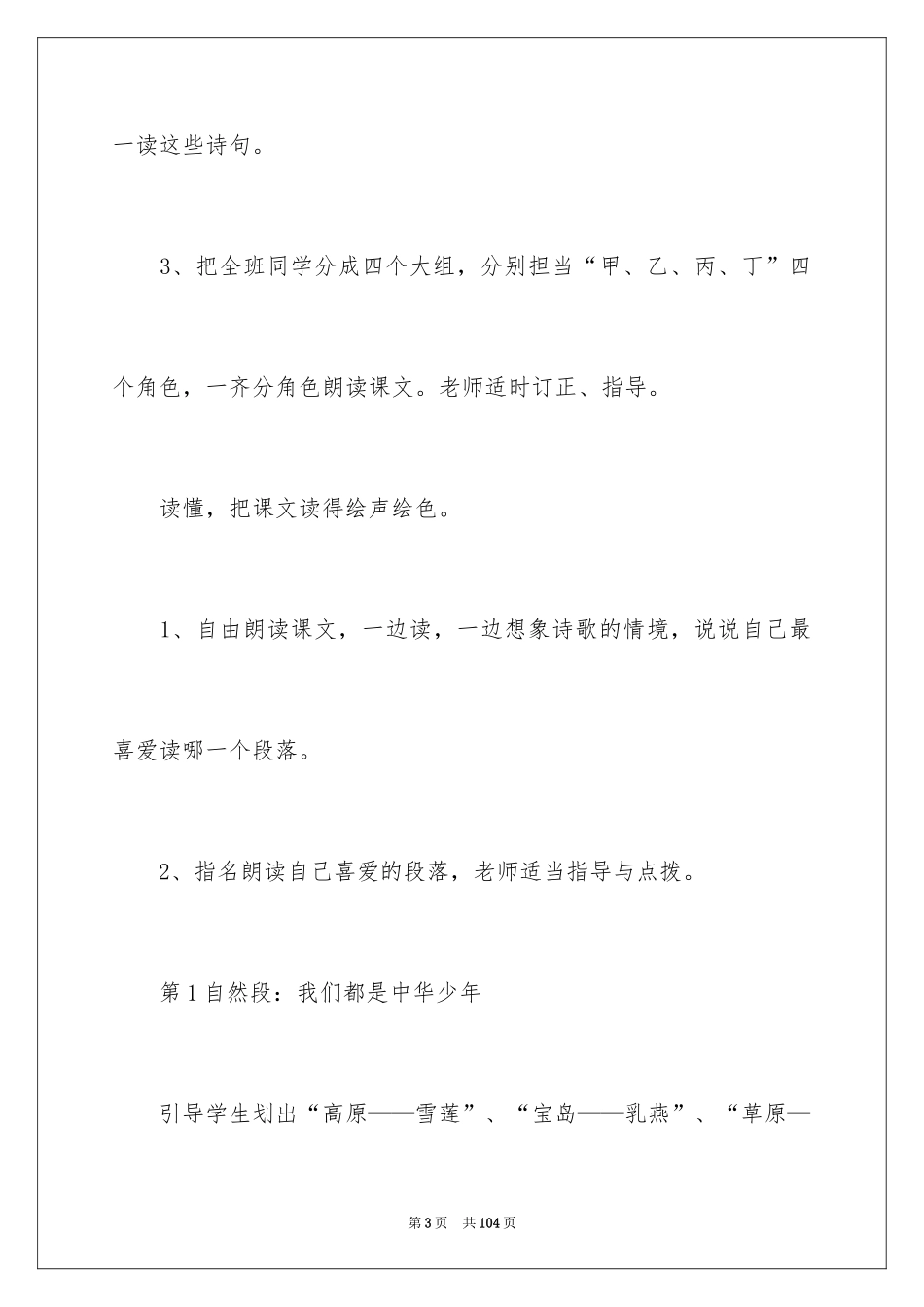 一读这些诗句。

3、把全班同学分成四个大组，分别担当“甲、乙、丙、丁”四个角色，一齐分角色朗读课文。老师适时订正、指导。

读懂，把课文读得绘声绘色。

1、自由朗读课文，一边读，一边想象诗歌的情境，说说自己最喜爱读哪一个段落。

2、指名朗读自己喜爱的段落，老师适当指导与点拨。

第1自然段：我们都是中华少年

引导学生划出“高原——雪莲”、“宝岛——乳燕”、“草原—

第3页　共104页